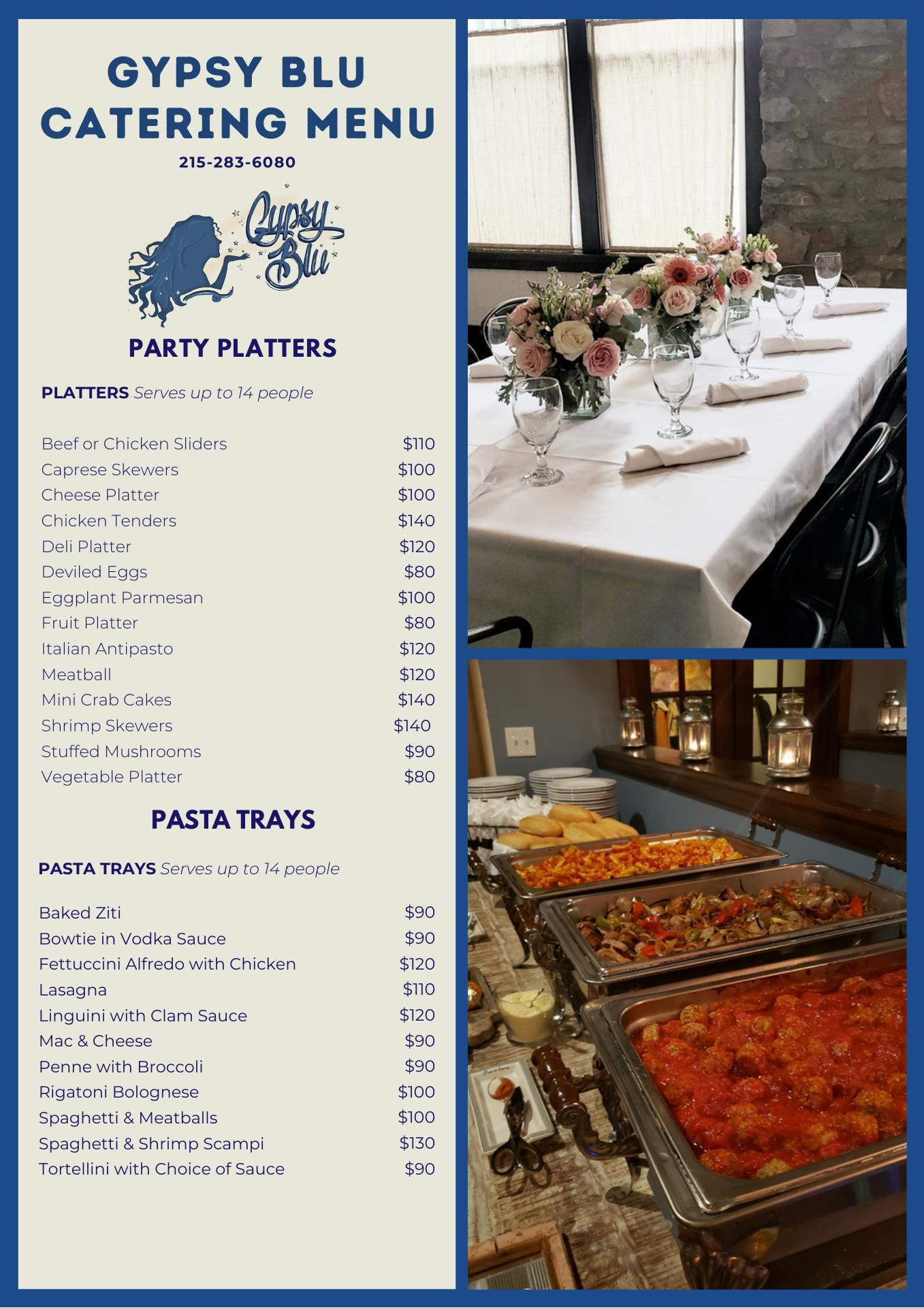 GYPSY BLU
CATERING MENU
215-283-6080

Gypsy Blu

PARTY PLATTERS

PLATTERS Serves up to 14 people

Beef or Chicken Sliders $110
Caprese Skewers $100
Cheese Platter $100
Chicken Tenders $140
Deli Platter $120
Deviled Eggs $80
Eggplant Parmesan $100
Fruit Platter $80
Italian Antipasto $120
Meatball $120
Mini Crab Cakes $140
Shrimp Skewers $140
Stuffed Mushrooms $90
Vegetable Platter $80

PASTA TRAYS

PASTA TRAYS Serves up to 14 people

Baked Ziti $90
Bowtie in Vodka Sauce $90
Fettuccini Alfredo with Chicken $120
Lasagna $110
Linguini with Clam Sauce $120
Mac & Cheese $90
Penne with Broccoli $90
Rigatoni Bolognese $100
Spaghetti & Meatballs $100
Spaghetti & Shrimp Scampi $130
Tortellini with Choice of Sauce $90